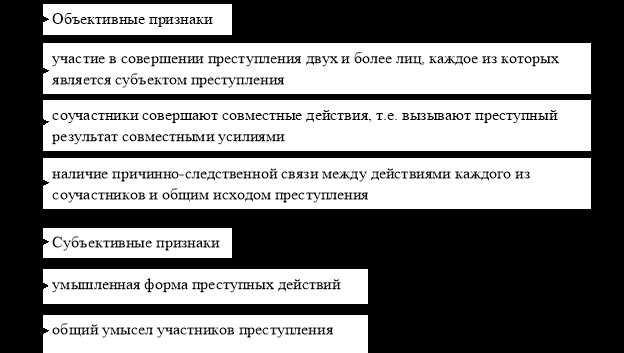 Объективные признаки

участие в совершении преступления двух и более лиц, каждое из которых является субъектом преступления

соучастники совершают совместные действия, т.е. вызывают преступный результат совместными усилиями

наличие причинно-следственной связи между действиями каждого из соучастников и общим исходом преступления

Субъективные признаки

умышленная форма преступных действий

общий умысел участников преступления